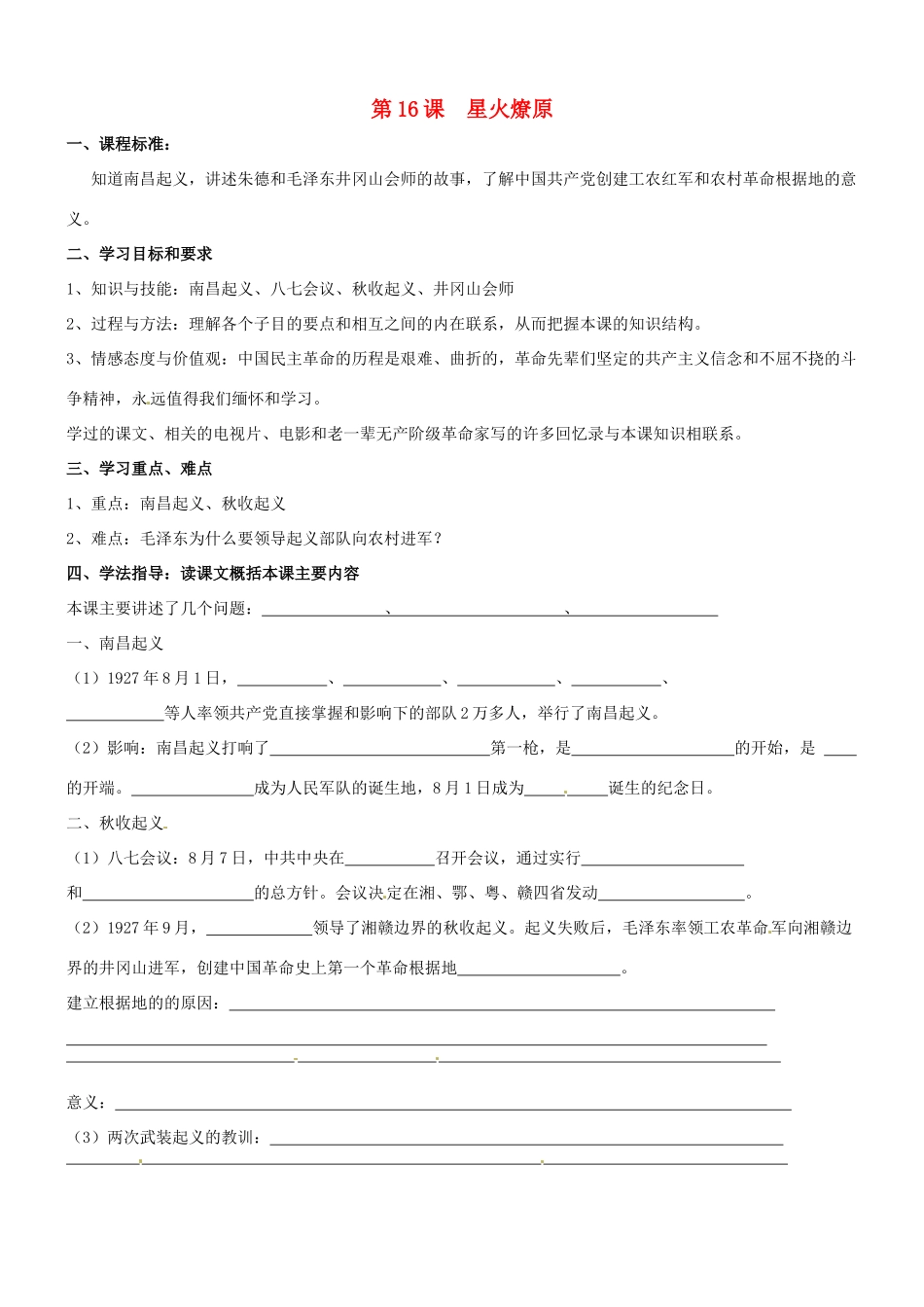 第16课 星火燎原

一、课程标准：

知道南昌起义，讲述朱德和毛泽东井冈山会师的故事，了解中国共产党创建工农红军和农村革命根据地的意义。

二、学习目标和要求

1、知识与技能：南昌起义、八七会议、秋收起义、井冈山会师

2、过程与方法：理解各个子目的要点和相互之间的内在联系，从而把握本课的知识结构。

3、情感态度与价值观：中国民主革命的历程是艰难、曲折的，革命先辈们坚定的共产主义信念和不屈不挠的斗争精神，永远值得我们缅怀和学习。

学过的课文、相关的电视片、电影和老一辈无产阶级革命家写的许多回忆录与本课知识相联系。

三、学习重点、难点

1、重点：南昌起义、秋收起义

2、难点：毛泽东为什么要领导起义部队向农村进军？

四、学法指导：读课文概括本课主要内容

本课主要讲述了几个问题：____、____、____

一、南昌起义

（1）1927年8月1日，____、____、____、____、____等人率领共产党直接掌握和影响下的部队2万多人，举行了南昌起义。

（2）影响：南昌起义打响了____第一枪，是____的开始，是____的开端。____成为人民军队的诞生地，8月1日成为____诞生的纪念日。

二、秋收起义

（1）八七会议：8月7日，中共中央在____召开会议，通过实行____和____的总方针。会议决定在湘、鄂、粤、赣四省发动____。

（2）1927年9月，____领导了湘赣边界的秋收起义。起义失败后，毛泽东率领工农革命军向湘赣边界的井冈山进军，创建中国革命史上第一个革命根据地____。

建立根据地的的原因：____

____

____

意义：____

（3）两次武装起义的教训：____

____